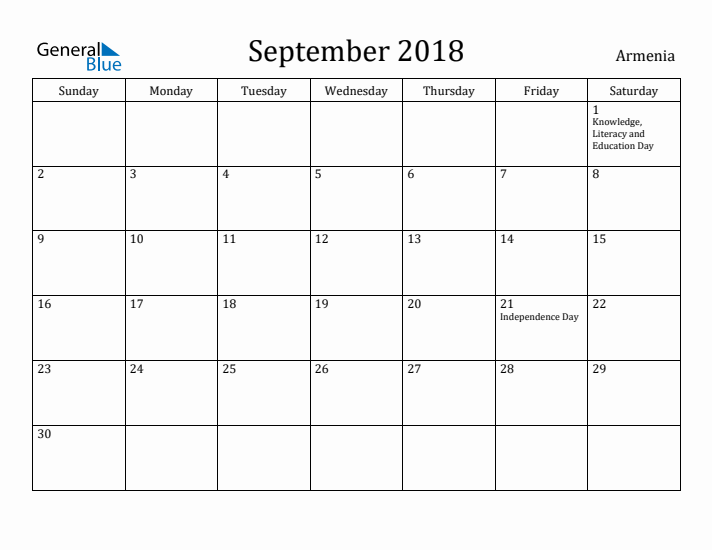 General Blue

September 2018

Armenia

| Sunday | Monday | Tuesday | Wednesday | Thursday | Friday | Saturday |
|---|---|---|---|---|---|---|
| | | | | | | 1 Knowledge, Literacy and Education Day |
| 2 | 3 | 4 | 5 | 6 | 7 | 8 |
| 9 | 10 | 11 | 12 | 13 | 14 | 15 |
| 16 | 17 | 18 | 19 | 20 | 21 Independence Day | 22 |
| 23 | 24 | 25 | 26 | 27 | 28 | 29 |
| 30 | | | | | | |